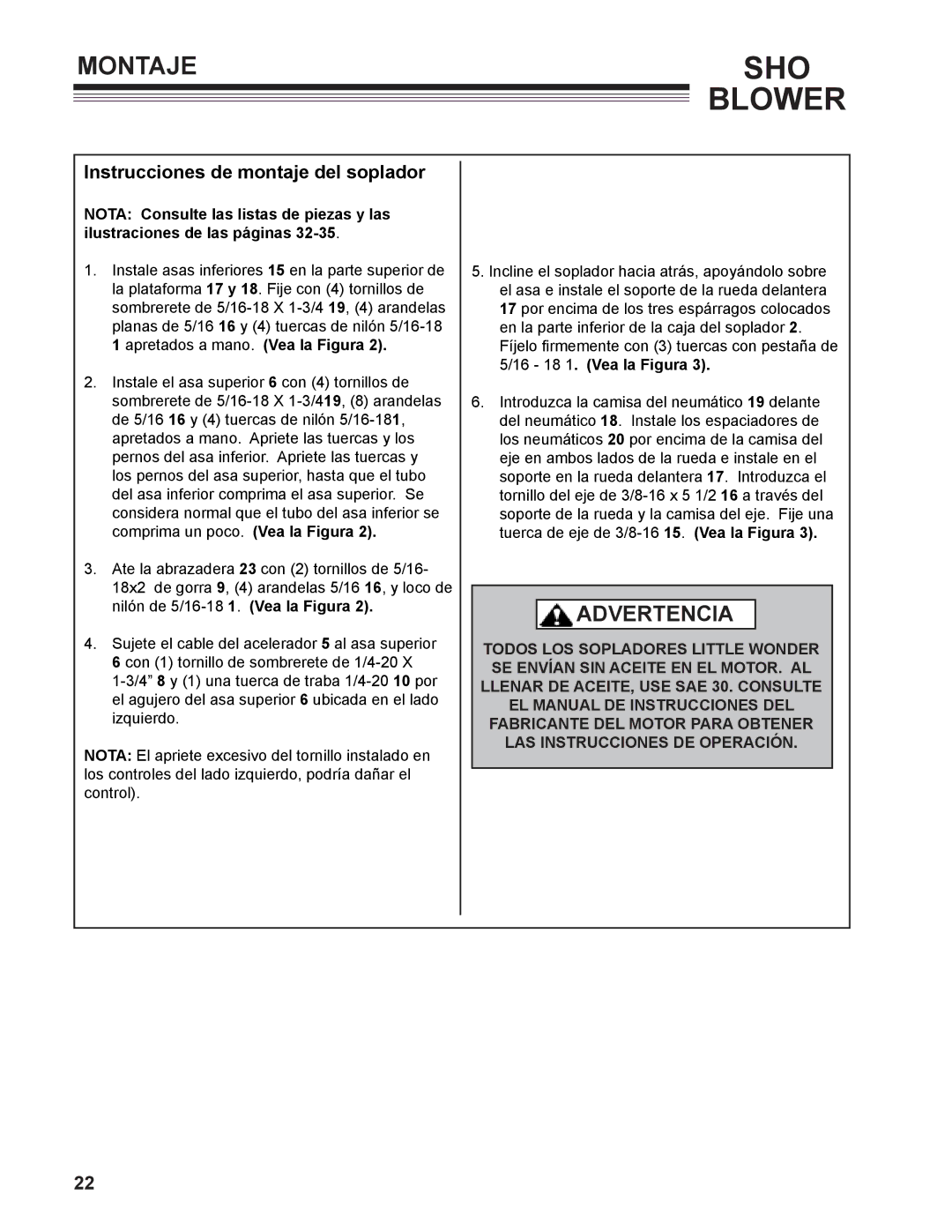 MONTAJE

SHO BLOWER

Instrucciones de montaje del soplador

NOTA: Consulte las listas de piezas y las ilustraciones de las páginas 32-35.

1. Instale asas inferiores 15 en la parte superior de la plataforma 17 y 18. Fije con (4) tornillos de sombrerete de 5/16-18 X 1-3/4 19, (4) arandelas planas de 5/16 16 y (4) tuercas de nilón 5/16-18 1 apretados a mano. (Vea la Figura 2).

2. Instale el asa superior 6 con (4) tornillos de sombrerete de 5/16-18 X 1-3/419, (8) arandelas de 5/16 16 y (4) tuercas de nilón 5/16-181, apretados a mano. Apriete las tuercas y los pernos del asa inferior. Apriete las tuercas y los pernos del asa superior, hasta que el tubo del asa inferior comprima el asa superior. Se considera normal que el tubo del asa inferior se comprima un poco. (Vea la Figura 2).

3. Ate la abrazadera 23 con (2) tornillos de 5/16-18x2 de gorra 9, (4) arandelas 5/16 16, y loco de nilón de 5/16-18 1. (Vea la Figura 2).

4. Sujete el cable del acelerador 5 al asa superior 6 con (1) tornillo de sombrerete de 1/4-20 X 1-3/4” 8 y (1) una tuerca de traba 1/4-20 10 por el agujero del asa superior 6 ubicada en el lado izquierdo.

NOTA: El apriete excesivo del tornillo instalado en los controles del lado izquierdo, podría dañar el control).

5. Incline el soplador hacia atrás, apoyándolo sobre el asa e instale el soporte de la rueda delantera 17 por encima de los tres espárragos colocados en la parte inferior de la caja del soplador 2. Fíjelo firmemente con (3) tuercas con pestaña de 5/16 - 18 1. (Vea la Figura 3).

6. Introduzca la camisa del neumático 19 delante del neumático 18. Instale los espaciadores de los neumáticos 20 por encima de la camisa del eje en ambos lados de la rueda e instale en el soporte en la rueda delantera 17. Introduzca el tornillo del eje de 3/8-16 x 5 1/2 16 a través del soporte de la rueda y la camisa del eje. Fije una tuerca de eje de 3/8-16 15. (Vea la Figura 3).

ADVERTENCIA

TODOS LOS SOPLADORES LITTLE WONDER SE ENVÍAN SIN ACEITE EN EL MOTOR. AL LLENAR DE ACEITE, USE SAE 30. CONSULTE EL MANUAL DE INSTRUCCIONES DEL FABRICANTE DEL MOTOR PARA OBTENER LAS INSTRUCCIONES DE OPERACIÓN.

22